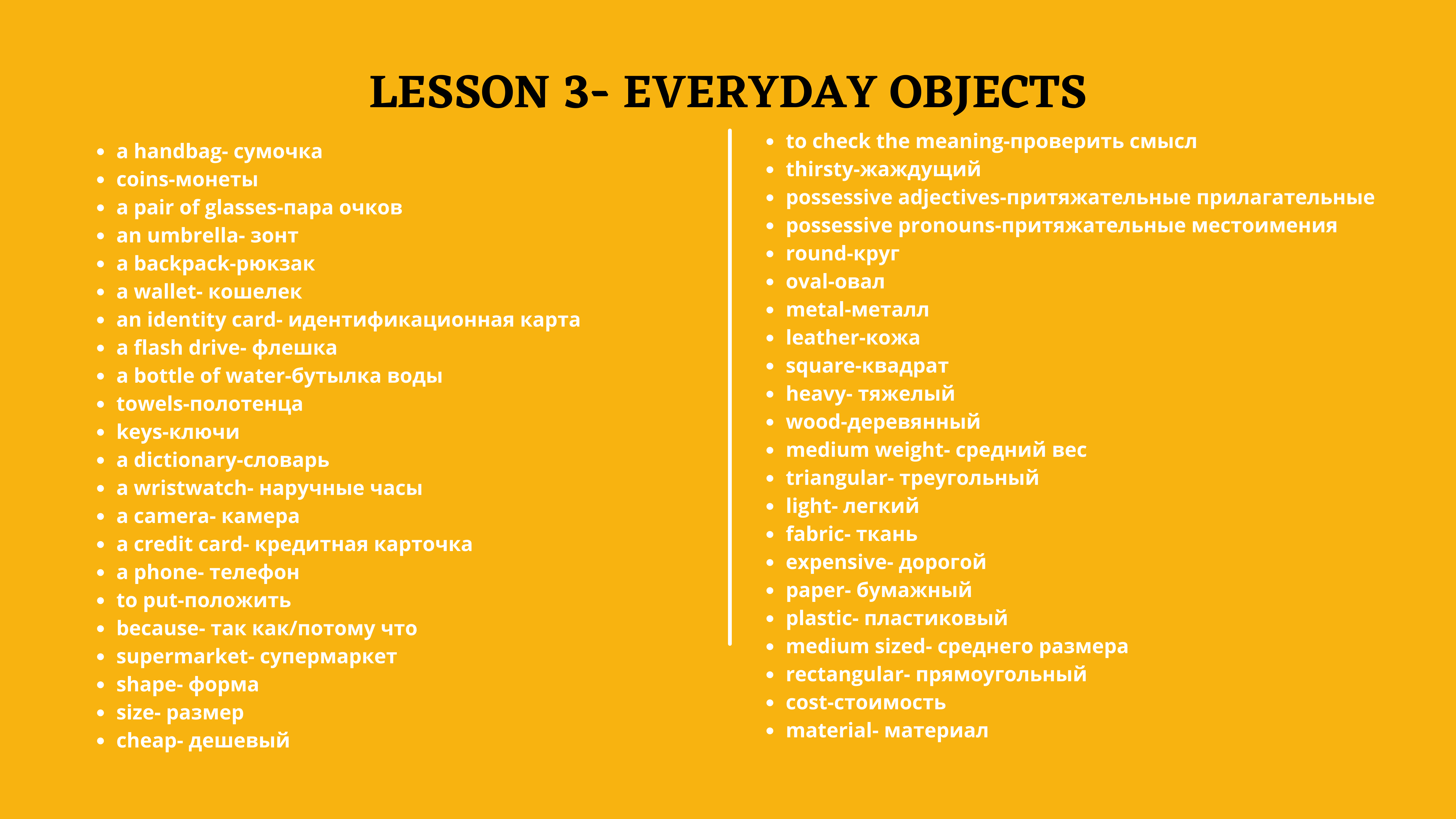 LESSON 3- EVERYDAY OBJECTS

- a handbag- сумочка
- coins-монеты
- a pair of glasses-пара очков
- an umbrella- зонт
- a backpack-рюкзак
- a wallet- кошелек
- an identity card- идентификационная карта
- a flash drive- флешка
- a bottle of water-бутылка воды
- towels-полотенца
- keys-ключи
- a dictionary-словарь
- a wristwatch- наручные часы
- a camera- камера
- a credit card- кредитная карточка
- a phone- телефон
- to put-положить
- because- так как/потому что
- supermarket- супермаркет
- shape- форма
- size- размер
- cheap- дешевый

- to check the meaning-проверить смысл
- thirsty-жаждущий
- possessive adjectives-притяжательные прилагательные
- possessive pronouns-притяжательные местоимения
- round-круг
- oval-овал
- metal-металл
- leather-кожа
- square-квадрат
- heavy- тяжелый
- wood-деревянный
- medium weight- средний вес
- triangular- треугольный
- light- легкий
- fabric- ткань
- expensive- дорогой
- paper- бумажный
- plastic- пластиковый
- medium sized- среднего размера
- rectangular- прямоугольный
- cost-стоимость
- material- материал